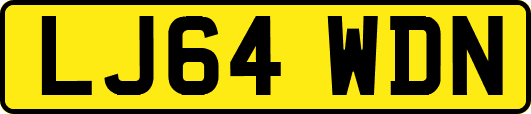 LJ64 WDN